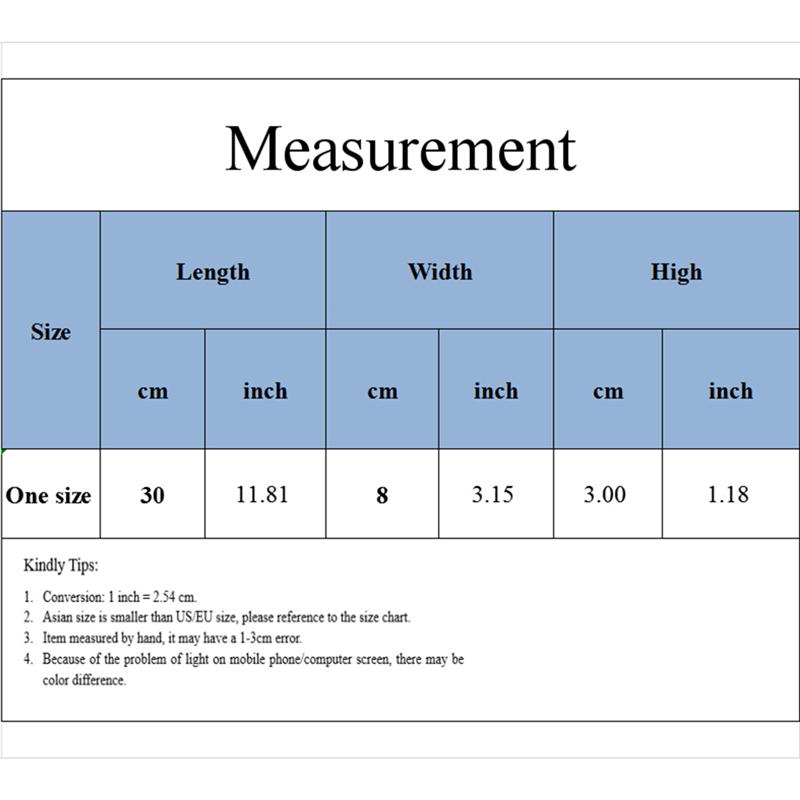 Measurement

| Size | Length | | Width | | High | |
|---|---|---|---|---|---|---|
| | cm | inch | cm | inch | cm | inch |
| One size | 30 | 11.81 | 8 | 3.15 | 3.00 | 1.18 |

Kindly Tips:

1. Conversion: 1 inch = 2.54 cm.
2. Asian size is smaller than US/EU size, please reference to the size chart.
3. Item measured by hand, it may have a 1-3cm error.
4. Because of the problem of light on mobile phone/computer screen, there may be color difference.